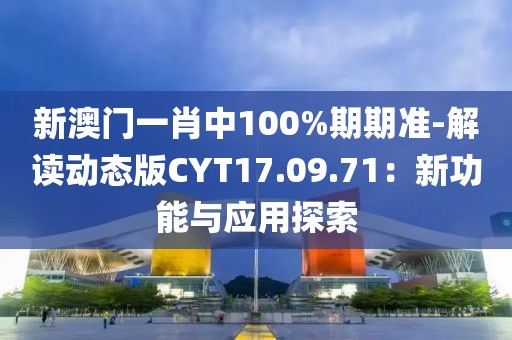 新澳门一肖中100%期期准-解读动态版CYT17.09.71：新功能与应用探索